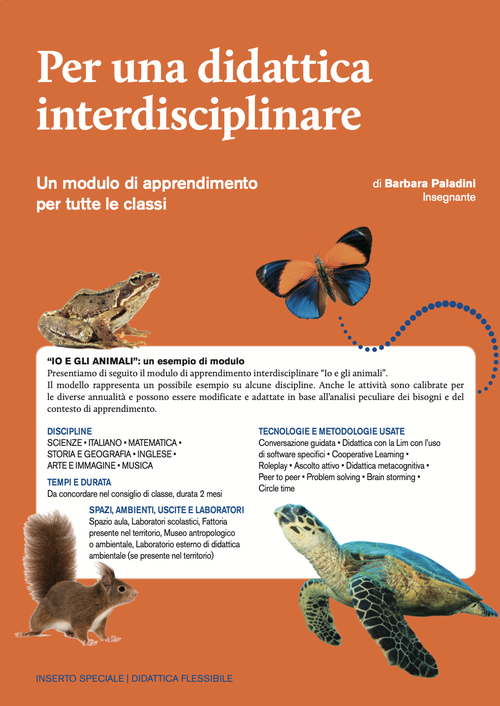 Per una didattica interdisciplinare

Un modulo di apprendimento per tutte le classi

di Barbara Paladini
Insegnante

"IO E GLI ANIMALI": un esempio di modulo
Presentiamo di seguito il modulo di apprendimento interdisciplinare "Io e gli animali".
Il modello rappresenta un possibile esempio su alcune discipline. Anche le attività sono calibrate per le diverse annualità e possono essere modificate e adattate in base all'analisi peculiare dei bisogni e del contesto di apprendimento.

DISCIPLINE
SCIENZE • ITALIANO • MATEMATICA • STORIA E GEOGRAFIA • INGLESE • ARTE E IMMAGINE • MUSICA

TEMPI E DURATA
Da concordare nel consiglio di classe, durata 2 mesi

SPAZI, AMBIENTI, USCITE E LABORATORI
Spazio aula, Laboratori scolastici, Fattoria presente nel territorio, Museo antropologico o ambientale, Laboratorio esterno di didattica ambientale (se presente nel territorio)

TECNOLOGIE E METODOLOGIE USATE
Conversazione guidata • Didattica con la Lim con l'uso di software specifici • Cooperative Learning • Roleplay • Ascolto attivo • Didattica metacognitiva • Peer to peer • Problem solving • Brain storming • Circle time

INSERTO SPECIALE | DIDATTICA FLESSIBILE